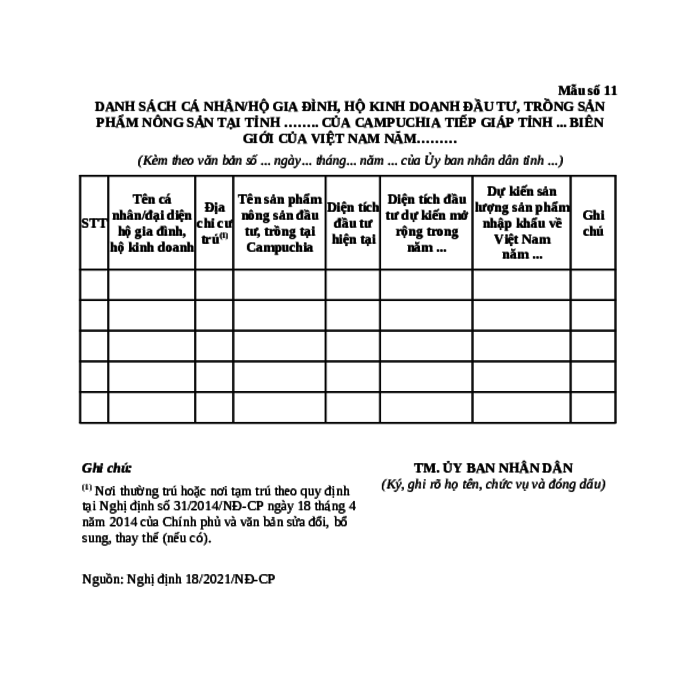 Mẫu số 11

DANH SÁCH CÁ NHÂN/HỘ GIA ĐÌNH, HỘ KINH DOANH ĐẦU TƯ, TRỒNG SẢN PHẨM NÔNG SẢN TẠI TỈNH …….. CỦA CAMPUCHIA TIẾP GIÁP TỈNH ... BIÊN GIỚI CỦA VIỆT NAM NĂM………

(Kèm theo văn bản số ... ngày... tháng... năm ... của Ủy ban nhân dân tỉnh ...)

| STT | Tên cá nhân/đại diện hộ gia đình, hộ kinh doanh | Địa chỉ cư trú$^{(1)}$ | Tên sản phẩm nông sản đầu tư, trồng tại Campuchia | Diện tích đầu tư hiện tại | Diện tích đầu tư dự kiến mở rộng trong năm ... | Dự kiến sản lượng sản phẩm nhập khẩu về Việt Nam năm ... | Ghi chú |
|---|---|---|---|---|---|---|---|
| | | | | | | | |
| | | | | | | | |
| | | | | | | | |
| | | | | | | | |
| | | | | | | | |

Ghi chú:
$^{(1)}$ Nơi thường trú hoặc nơi tạm trú theo quy định tại Nghị định số 31/2014/NĐ-CP ngày 18 tháng 4 năm 2014 của Chính phủ và văn bản sửa đổi, bổ sung, thay thế (nếu có).

TM. ỦY BAN NHÂN DÂN
(Ký, ghi rõ họ tên, chức vụ và đóng dấu)

Nguồn: Nghị định 18/2021/NĐ-CP